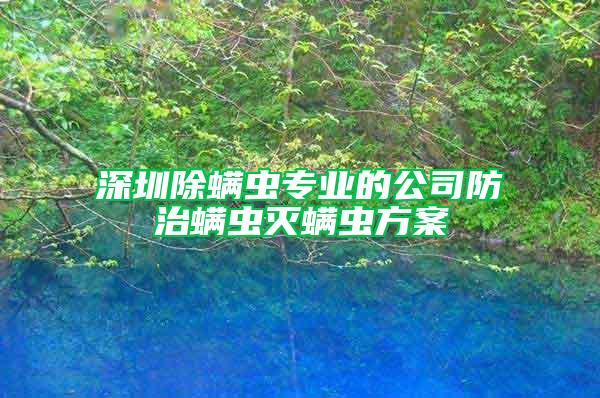 深圳除螨虫专业的公司防治螨虫灭螨虫方案